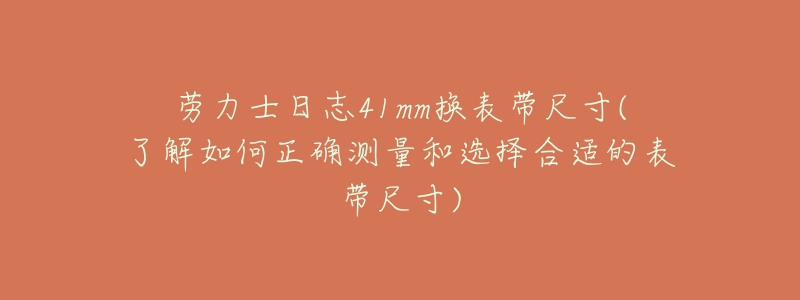 劳力士日志41mm换表带尺寸(了解如何正确测量和选择合适的表带尺寸)